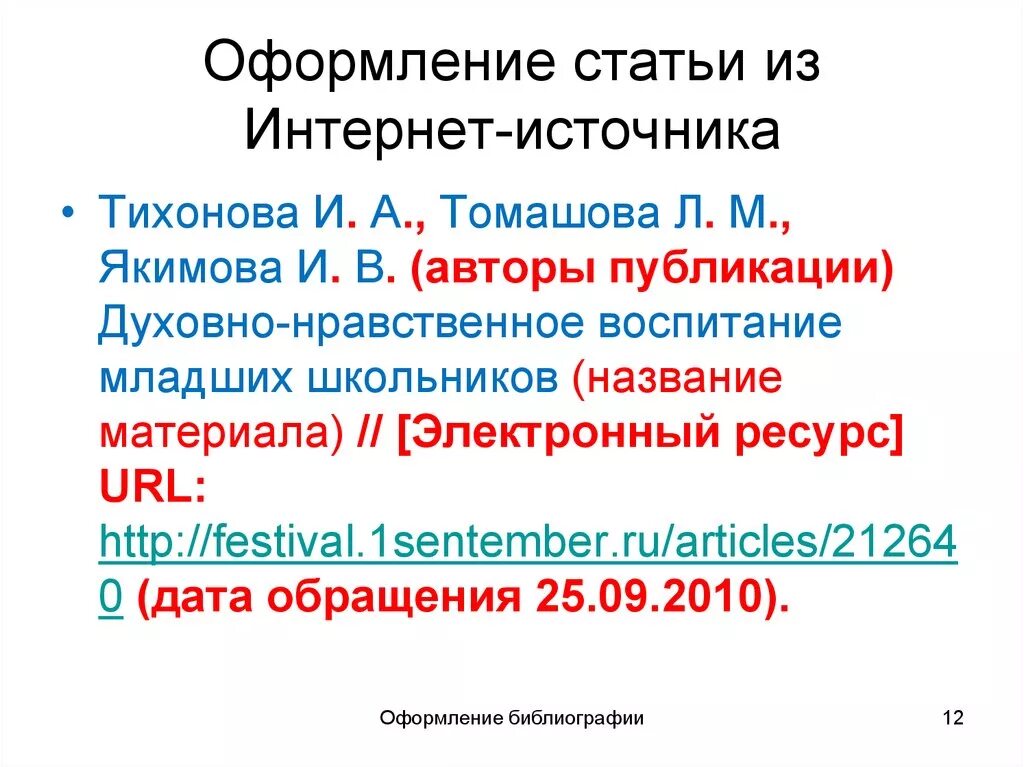 Оформление статьи из Интернет-источника

• Тихонова И. А., Томашова Л. М., Якимова И. В. (авторы публикации) Духовно-нравственное воспитание младших школьников (название материала) // [Электронный ресурс] URL: http://festival.1sentember.ru/articles/212640 (дата обращения 25.09.2010).

Оформление библиографии

12